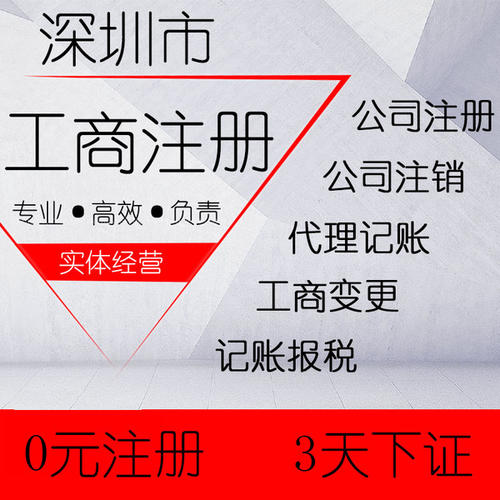 深圳市

工商注册

专业 • 高效 • 负责

实体经营

公司注册

公司注销

代理记账

工商变更

记账报税

0元注册 3天下证